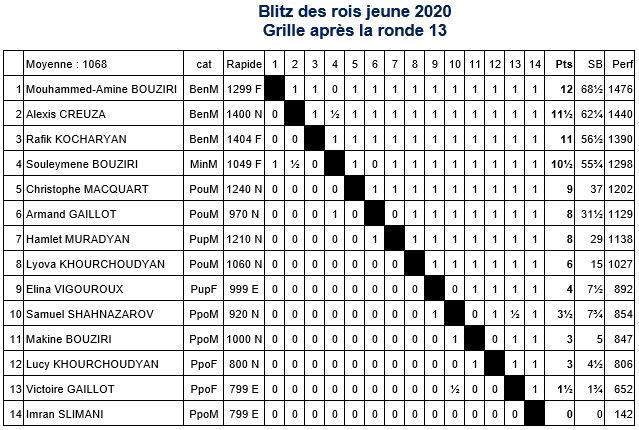 Blitz des rois jeune 2020
Grille après la ronde 13

| | Moyenne : 1068 | cat | Rapide | 1 | 2 | 3 | 4 | 5 | 6 | 7 | 8 | 9 | 10 | 11 | 12 | 13 | 14 | Pts | SB | Perf |
|---|---|---|---|---|---|---|---|---|---|---|---|---|---|---|---|---|---|---|---|---|
| 1 | Mouhammed-Amine BOUZIRI | BenM | 1299 F | | 1 | 1 | 0 | 1 | 1 | 1 | 1 | 1 | 1 | 1 | 1 | 1 | 1 | 12 | 68½ | 1476 |
| 2 | Alexis CREUZA | BenM | 1400 N | 0 | | 1 | ½ | 1 | 1 | 1 | 1 | 1 | 1 | 1 | 1 | 1 | 1 | 11½ | 62¼ | 1440 |
| 3 | Rafik KOCHARYAN | BenM | 1404 F | 0 | 0 | | 1 | 1 | 1 | 1 | 1 | 1 | 1 | 1 | 1 | 1 | 1 | 11 | 56½ | 1390 |
| 4 | Souleymene BOUZIRI | MinM | 1049 F | 1 | ½ | 0 | | 1 | 0 | 1 | 1 | 1 | 1 | 1 | 1 | 1 | 1 | 10½ | 55¾ | 1298 |
| 5 | Christophe MACQUART | PouM | 1240 N | 0 | 0 | 0 | 0 | | 1 | 1 | 1 | 1 | 1 | 1 | 1 | 1 | 1 | 9 | 37 | 1202 |
| 6 | Armand GAILLOT | PouM | 970 N | 0 | 0 | 0 | 1 | 0 | | 0 | 1 | 1 | 1 | 1 | 1 | 1 | 1 | 8 | 31½ | 1129 |
| 7 | Hamlet MURADYAN | PupM | 1210 N | 0 | 0 | 0 | 0 | 0 | 1 | | 1 | 1 | 1 | 1 | 1 | 1 | 1 | 8 | 29 | 1138 |
| 8 | Lyova KHOURCHOUDYAN | PouM | 1060 N | 0 | 0 | 0 | 0 | 0 | 0 | 0 | | 1 | 1 | 1 | 1 | 1 | 1 | 6 | 15 | 1027 |
| 9 | Elina VIGOUROUX | PupF | 999 E | 0 | 0 | 0 | 0 | 0 | 0 | 0 | 0 | | 0 | 1 | 1 | 1 | 1 | 4 | 7½ | 892 |
| 10 | Samuel SHAHNAZAROV | PpoM | 920 N | 0 | 0 | 0 | 0 | 0 | 0 | 0 | 0 | 1 | | 0 | 1 | ½ | 1 | 3½ | 7¾ | 854 |
| 11 | Makine BOUZIRI | PpoM | 1000 N | 0 | 0 | 0 | 0 | 0 | 0 | 0 | 0 | 0 | 1 | | 0 | 1 | 1 | 3 | 5 | 847 |
| 12 | Lucy KHOURCHOUDYAN | PpoF | 800 N | 0 | 0 | 0 | 0 | 0 | 0 | 0 | 0 | 0 | 0 | 1 | | 1 | 1 | 3 | 4½ | 806 |
| 13 | Victoire GAILLOT | PpoF | 799 E | 0 | 0 | 0 | 0 | 0 | 0 | 0 | 0 | 0 | ½ | 0 | 0 | | 1 | 1½ | 1¾ | 652 |
| 14 | Imran SLIMANI | PpoM | 799 E | 0 | 0 | 0 | 0 | 0 | 0 | 0 | 0 | 0 | 0 | 0 | 0 | 0 | | 0 | 0 | 142 |